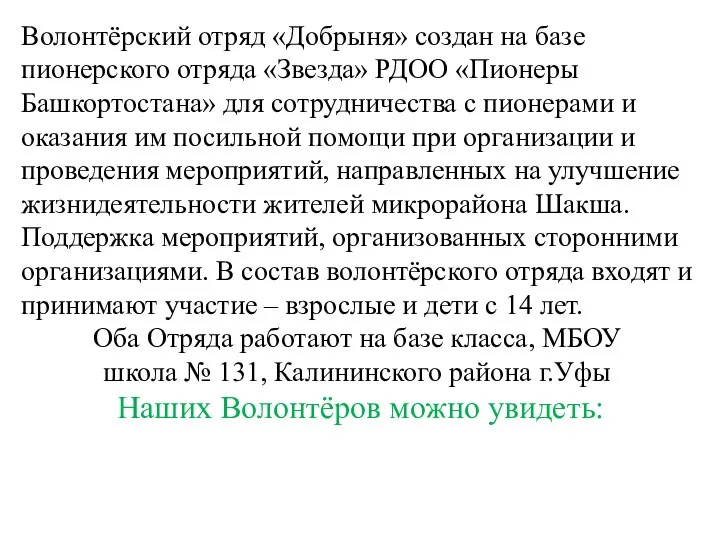 Волонтёрский отряд «Добрыня» создан на базе пионерского отряда «Звезда» РДОО «Пионеры Башкортостана» для сотрудничества с пионерами и оказания им посильной помощи при организации и проведения мероприятий, направленных на улучшение жизнидеятельности жителей микрорайона Шакша. Поддержка мероприятий, организованных сторонними организациями. В состав волонтёрского отряда входят и принимают участие – взрослые и дети с 14 лет.

Оба Отряда работают на базе класса, МБОУ школа № 131, Калининского района г.Уфы

Наших Волонтёров можно увидеть: